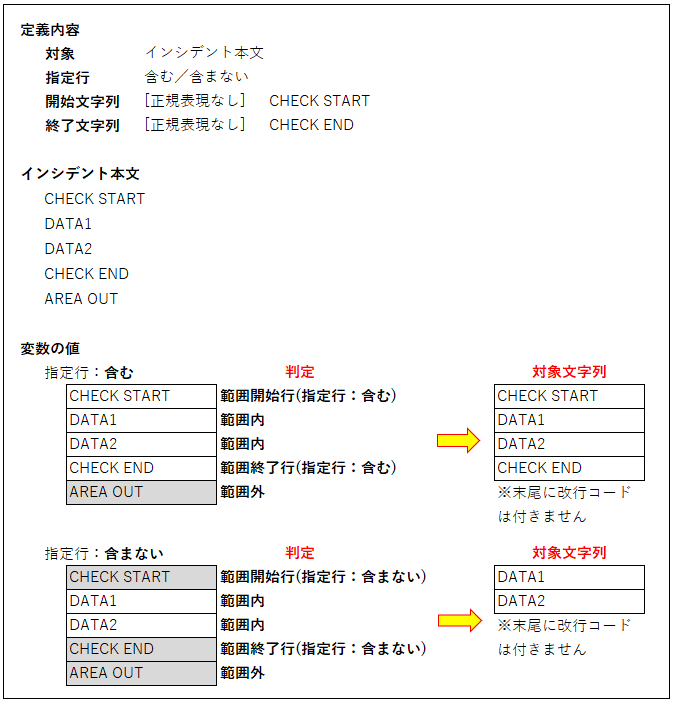 定義内容

対象　インシデント本文

指定行　含む／含まない

開始文字列　[正規表現なし]　CHECK START

終了文字列　[正規表現なし]　CHECK END

インシデント本文

CHECK START

DATA1

DATA2

CHECK END

AREA OUT

変数の値

指定行：含む

| | 判定 |
|---|---|
| CHECK START | 範囲開始行(指定行：含む) |
| DATA1 | 範囲内 |
| DATA2 | 範囲内 |
| CHECK END | 範囲終了行(指定行：含む) |
| AREA OUT | 範囲外 |

| 対象文字列 |
|---|
| CHECK START |
| DATA1 |
| DATA2 |
| CHECK END |

※末尾に改行コードは付きません

指定行：含まない

| | 判定 |
|---|---|
| CHECK START | 範囲開始行(指定行：含まない) |
| DATA1 | 範囲内 |
| DATA2 | 範囲内 |
| CHECK END | 範囲終了行(指定行：含まない) |
| AREA OUT | 範囲外 |

| 対象文字列 |
|---|
| DATA1 |
| DATA2 |

※末尾に改行コードは付きません